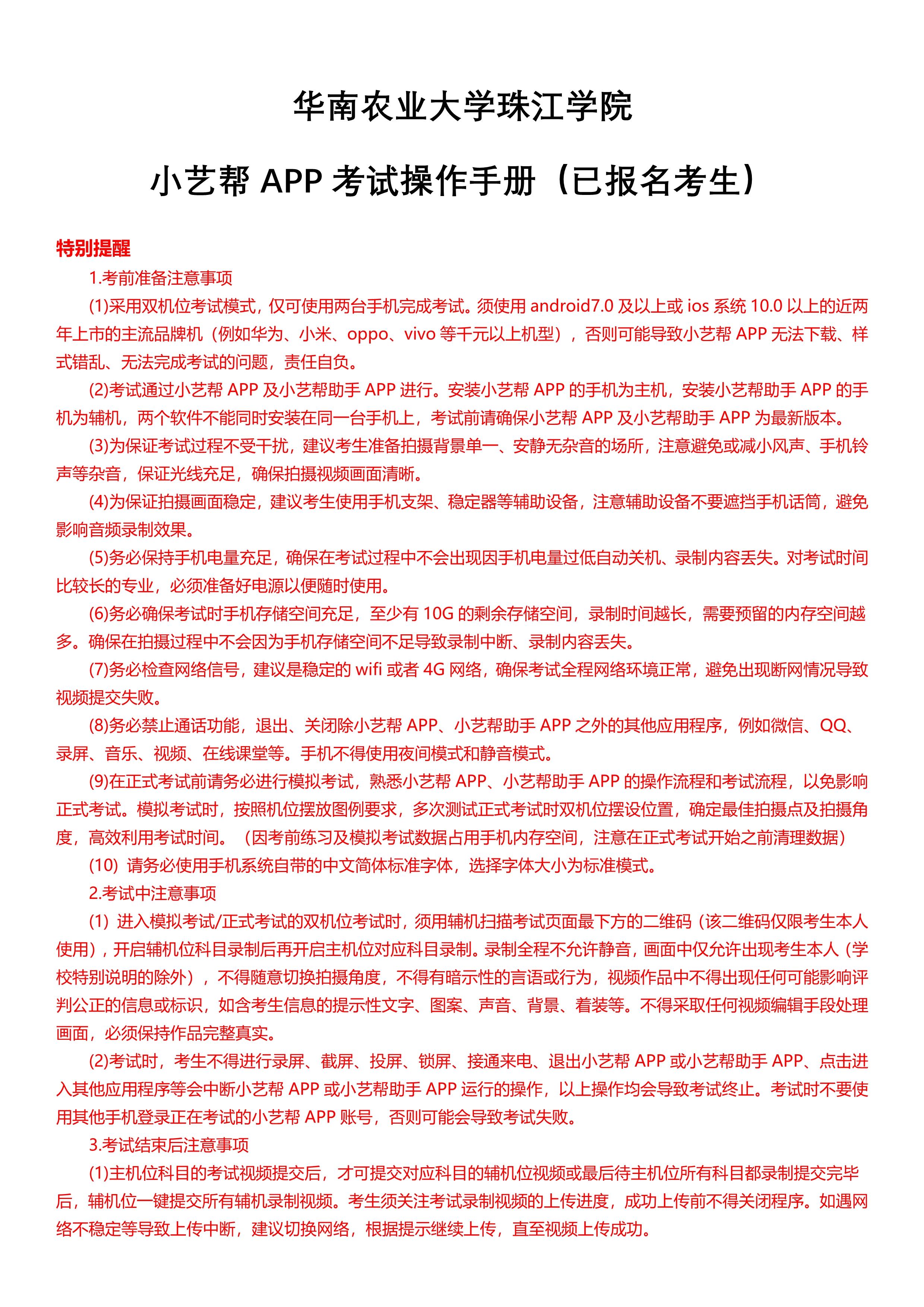 华南农业大学珠江学院

小艺帮 APP 考试操作手册（已报名考生）

特别提醒

1.考前准备注意事项

(1)采用双机位考试模式，仅可使用两台手机完成考试。须使用 android7.0 及以上或 ios 系统 10.0 以上的近两年上市的主流品牌机（例如华为、小米、oppo、vivo 等千元以上机型），否则可能导致小艺帮 APP 无法下载、样式错乱、无法完成考试的问题，责任自负。

(2)考试通过小艺帮 APP 及小艺帮助手 APP 进行。安装小艺帮 APP 的手机为主机，安装小艺帮助手 APP 的手机为辅机，两个软件不能同时安装在同一台手机上，考试前请确保小艺帮 APP 及小艺帮助手 APP 为最新版本。

(3)为保证考试过程不受干扰，建议考生准备拍摄背景单一、安静无杂音的场所，注意避免或减小风声、手机铃声等杂音，保证光线充足，确保拍摄视频画面清晰。

(4)为保证拍摄画面稳定，建议考生使用手机支架、稳定器等辅助设备，注意辅助设备不要遮挡手机话筒，避免影响音频录制效果。

(5)务必保持手机电量充足，确保在考试过程中不会出现因手机电量过低自动关机、录制内容丢失。对考试时间比较长的专业，必须准备好电源以便随时使用。

(6)务必确保考试时手机存储空间充足，至少有 10G 的剩余存储空间，录制时间越长，需要预留的内存空间越多。确保在拍摄过程中不会因为手机存储空间不足导致录制中断、录制内容丢失。

(7)务必检查网络信号，建议是稳定的 wifi 或者 4G 网络，确保考试全程网络环境正常，避免出现断网情况导致视频提交失败。

(8)务必禁止通话功能，退出、关闭除小艺帮 APP、小艺帮助手 APP 之外的其他应用程序，例如微信、QQ、录屏、音乐、视频、在线课堂等。手机不得使用夜间模式和静音模式。

(9)在正式考试前请务必进行模拟考试，熟悉小艺帮 APP、小艺帮助手 APP 的操作流程和考试流程，以免影响正式考试。模拟考试时，按照机位摆放图例要求，多次测试正式考试时双机位摆设位置，确定最佳拍摄点及拍摄角度，高效利用考试时间。（因考前练习及模拟考试数据占用手机内存空间，注意在正式考试开始之前清理数据）

(10) 请务必使用手机系统自带的中文简体标准字体，选择字体大小为标准模式。

2.考试中注意事项

(1) 进入模拟考试/正式考试的双机位考试时，须用辅机扫描考试页面最下方的二维码（该二维码仅限考生本人使用），开启辅机位科目录制后再开启主机位对应科目录制。录制全程不允许静音，画面中仅允许出现考生本人（学校特别说明的除外），不得随意切换拍摄角度，不得有暗示性的言语或行为，视频作品中不得出现任何可能影响评判公正的信息或标识，如含考生信息的提示性文字、图案、声音、背景、着装等。不得采取任何视频编辑手段处理画面，必须保持作品完整真实。

(2)考试时，考生不得进行录屏、截屏、投屏、锁屏、接通来电、退出小艺帮 APP 或小艺帮助手 APP、点击进入其他应用程序等会中断小艺帮 APP 或小艺帮助手 APP 运行的操作，以上操作均会导致考试终止。考试时不要使用其他手机登录正在考试的小艺帮 APP 账号，否则可能会导致考试失败。

3.考试结束后注意事项

(1)主机位科目的考试视频提交后，才可提交对应科目的辅机位视频或最后待主机位所有科目都录制提交完毕后，辅机位一键提交所有辅机录制视频。考生须关注考试录制视频的上传进度，成功上传前不得关闭程序。如遇网络不稳定等导致上传中断，建议切换网络，根据提示继续上传，直至视频上传成功。